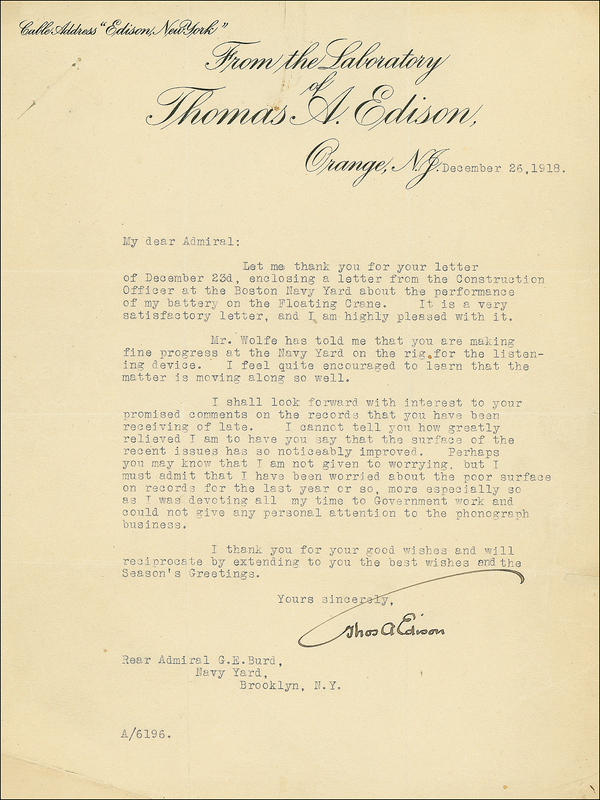 Cable Address "Edison, New York"

From the Laboratory
of
Thomas A. Edison,

Orange, N.J. December 26, 1918.

My dear Admiral:

Let me thank you for your letter of December 23d, enclosing a letter from the Construction Officer at the Boston Navy Yard about the performance of my battery on the Floating Crane. It is a very satisfactory letter, and I am highly pleased with it.

Mr. Wolfe has told me that you are making fine progress at the Navy Yard on the rig for the listening device. I feel quite encouraged to learn that the matter is moving along so well.

I shall look forward with interest to your promised comments on the records that you have been receiving of late. I cannot tell you how greatly relieved I am to have you say that the surface of the recent issues has so noticeably improved. Perhaps you may know that I am not given to worrying, but I must admit that I have been worried about the poor surface on records for the last year or so, more especially so as I was devoting all my time to Government work and could not give any personal attention to the phonograph business.

I thank you for your good wishes and will reciprocate by extending to you the best wishes and the Season's Greetings.

Yours sincerely,

Thos A Edison

Rear Admiral G.E.Burd,
Navy Yard,
Brooklyn, N.Y.

A/6196.